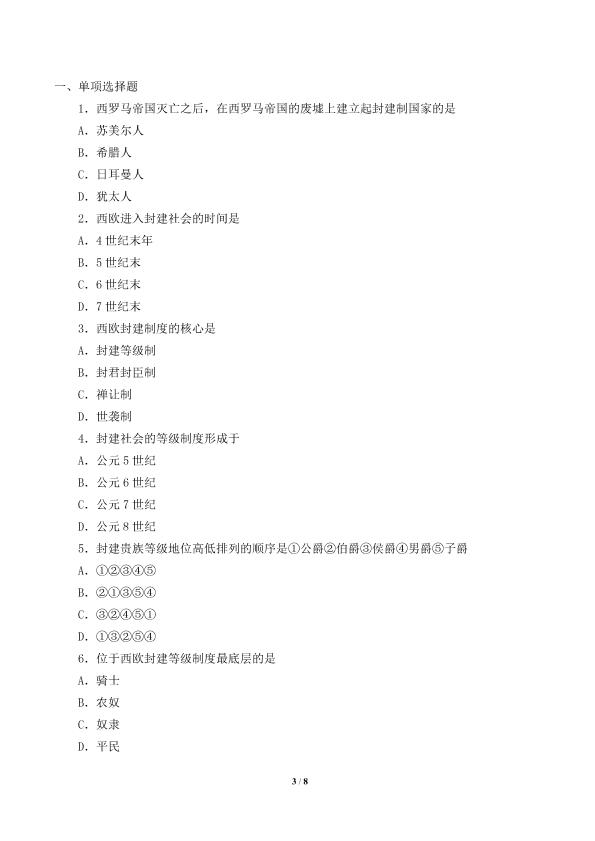 一、单项选择题

1．西罗马帝国灭亡之后，在西罗马帝国的废墟上建立起封建制国家的是

A．苏美尔人

B．希腊人

C．日耳曼人

D．犹太人

2．西欧进入封建社会的时间是

A．4 世纪末年

B．5 世纪末

C．6 世纪末

D．7 世纪末

3．西欧封建制度的核心是

A．封建等级制

B．封君封臣制

C．禅让制

D．世袭制

4．封建社会的等级制度形成于

A．公元 5 世纪

B．公元 6 世纪

C．公元 7 世纪

D．公元 8 世纪

5．封建贵族等级地位高低排列的顺序是①公爵②伯爵③侯爵④男爵⑤子爵

A．①②③④⑤

B．②①③⑤④

C．③②④⑤①

D．①③②⑤④

6．位于西欧封建等级制度最底层的是

A．骑士

B．农奴

C．奴隶

D．平民

3 / 8